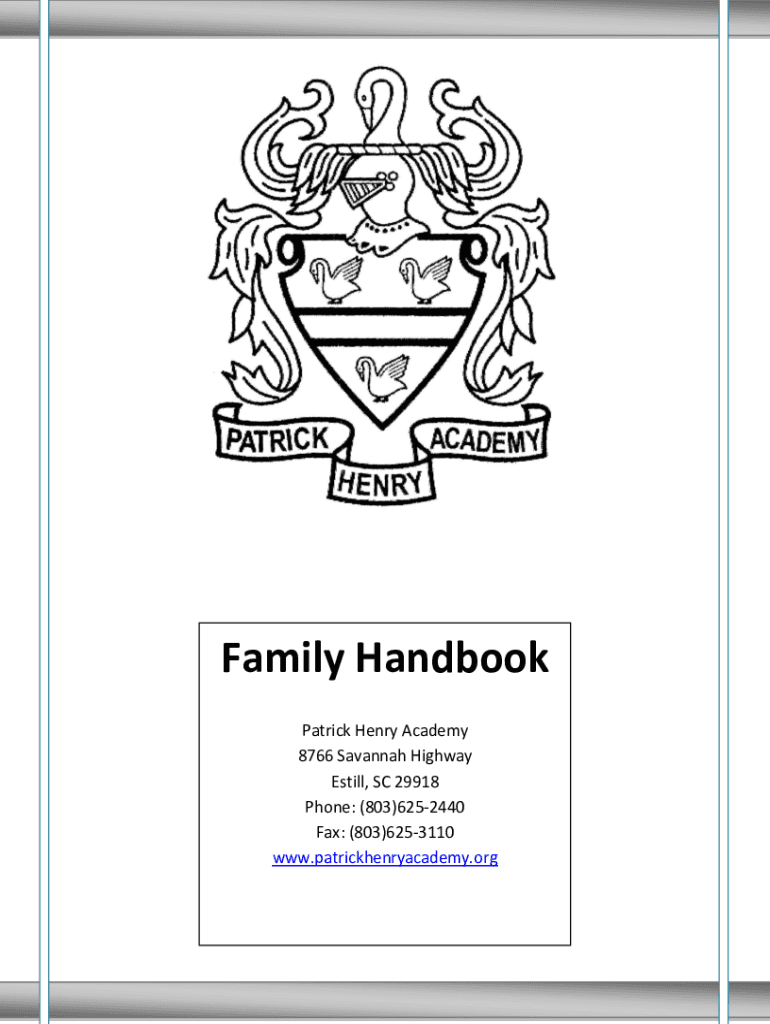 PATRICK HENRY ACADEMY

Family Handbook

Patrick Henry Academy
8766 Savannah Highway
Estill, SC 29918
Phone: (803)625-2440
Fax: (803)625-3110
www.patrickhenryacademy.org